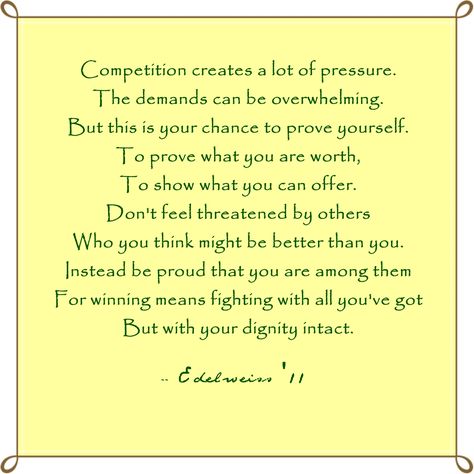 Competition creates a lot of pressure.
The demands can be overwhelming.
But this is your chance to prove yourself.
To prove what you are worth,
To show what you can offer.
Don't feel threatened by others
Who you think might be better than you.
Instead be proud that you are among them
For winning means fighting with all you've got
But with your dignity intact.

-- Edelweiss '11